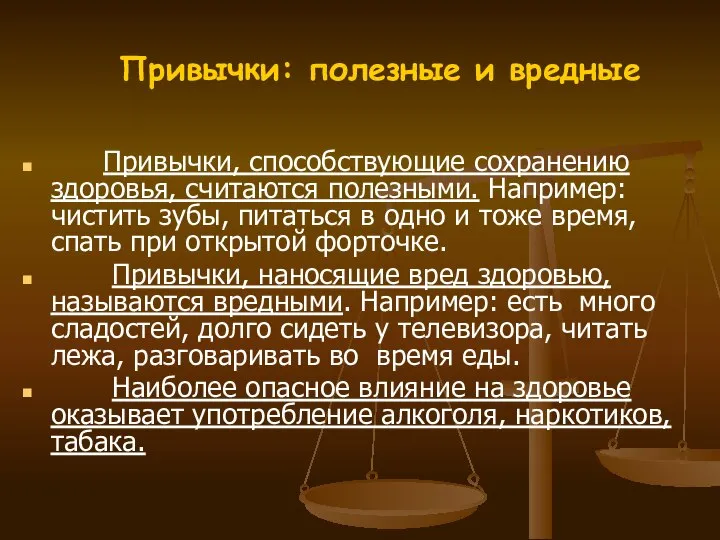 Привычки: полезные и вредные

Привычки, способствующие сохранению здоровья, считаются полезными. Например: чистить зубы, питаться в одно и тоже время, спать при открытой форточке.

Привычки, наносящие вред здоровью, называются вредными. Например: есть много сладостей, долго сидеть у телевизора, читать лежа, разговаривать во время еды.

Наиболее опасное влияние на здоровье оказывает употребление алкоголя, наркотиков, табака.